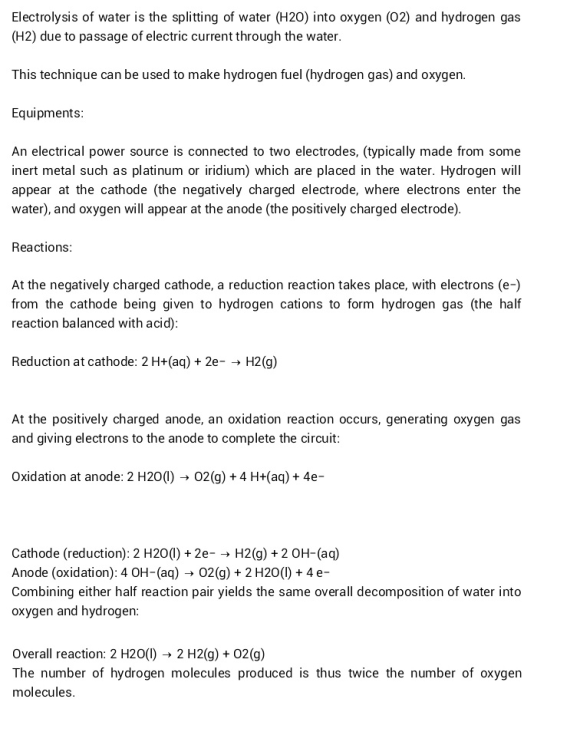 Electrolysis of water is the splitting of water (H2O) into oxygen (O2) and hydrogen gas (H2) due to passage of electric current through the water.

This technique can be used to make hydrogen fuel (hydrogen gas) and oxygen.

Equipments:

An electrical power source is connected to two electrodes, (typically made from some inert metal such as platinum or iridium) which are placed in the water. Hydrogen will appear at the cathode (the negatively charged electrode, where electrons enter the water), and oxygen will appear at the anode (the positively charged electrode).

Reactions:

At the negatively charged cathode, a reduction reaction takes place, with electrons (e−) from the cathode being given to hydrogen cations to form hydrogen gas (the half reaction balanced with acid):

Reduction at cathode: 2 H+(aq) + 2e− → H2(g)

At the positively charged anode, an oxidation reaction occurs, generating oxygen gas and giving electrons to the anode to complete the circuit:

Oxidation at anode: 2 H2O(l) → O2(g) + 4 H+(aq) + 4e−

Cathode (reduction): 2 H2O(l) + 2e− → H2(g) + 2 OH−(aq)
Anode (oxidation): 4 OH−(aq) → O2(g) + 2 H2O(l) + 4 e−
Combining either half reaction pair yields the same overall decomposition of water into oxygen and hydrogen:

Overall reaction: 2 H2O(l) → 2 H2(g) + O2(g)
The number of hydrogen molecules produced is thus twice the number of oxygen molecules.